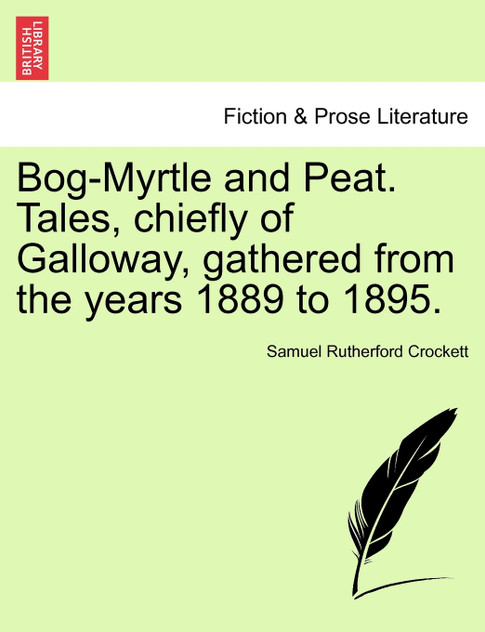 BRITISH LIBRARY

Fiction & Prose Literature

Bog-Myrtle and Peat. Tales, chiefly of Galloway, gathered from the years 1889 to 1895.

Samuel Rutherford Crockett